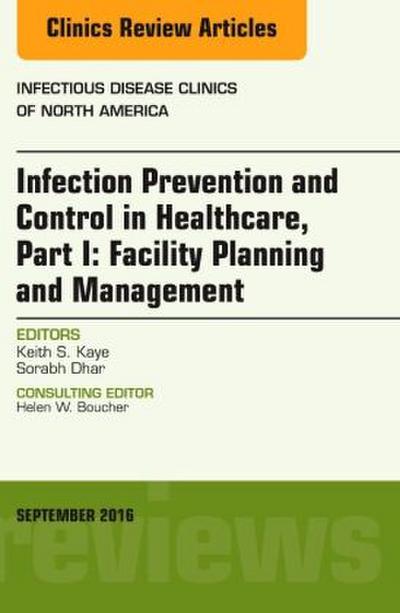 Clinics Review Articles

INFECTIOUS DISEASE CLINICS OF NORTH AMERICA

Infection Prevention and Control in Healthcare, Part I: Facility Planning and Management

EDITORS
Keith S. Kaye
Sorabh Dhar

CONSULTING EDITOR
Helen W. Boucher

SEPTEMBER 2016

reviews